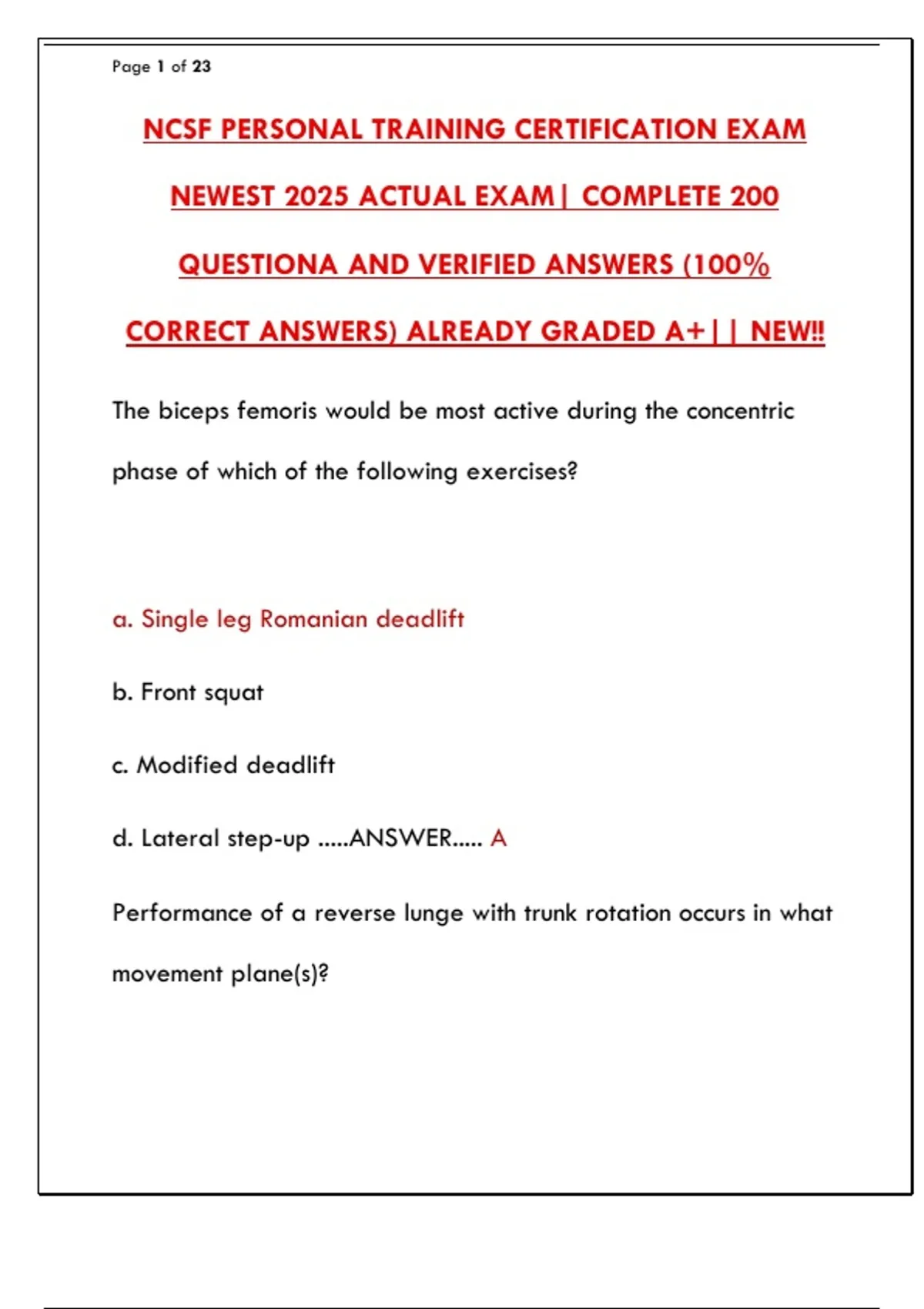 Page 1 of 23

NCSF PERSONAL TRAINING CERTIFICATION EXAM NEWEST 2025 ACTUAL EXAM| COMPLETE 200 QUESTIONA AND VERIFIED ANSWERS (100% CORRECT ANSWERS) ALREADY GRADED A+|| NEW!!

The biceps femoris would be most active during the concentric phase of which of the following exercises?

a. Single leg Romanian deadlift

b. Front squat

c. Modified deadlift

d. Lateral step-up .....ANSWER..... A

Performance of a reverse lunge with trunk rotation occurs in what movement plane(s)?